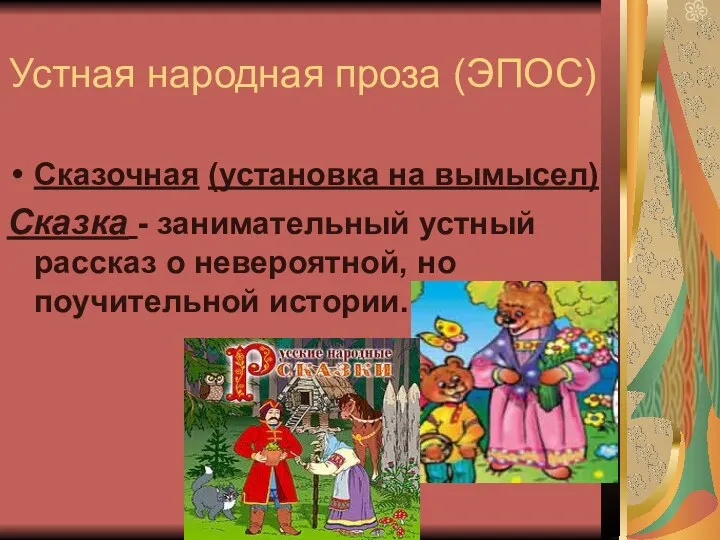 Устная народная проза (ЭПОС)

• Сказочная (установка на вымысел)

Сказка - занимательный устный рассказ о невероятной, но поучительной истории.

Русские народные сказки